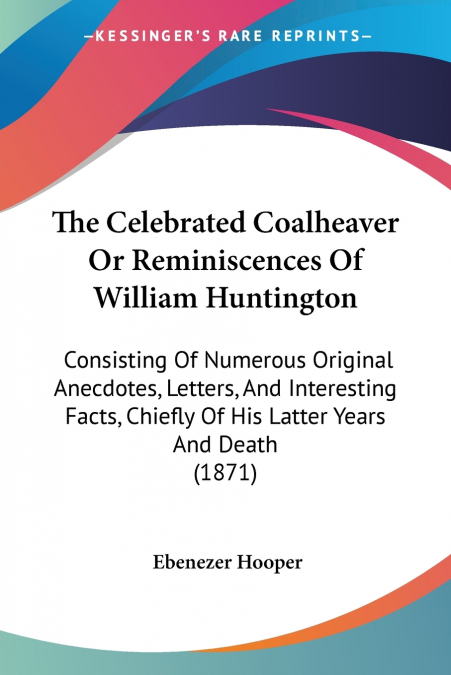 —KESSINGER'S RARE REPRINTS—

The Celebrated Coalheaver Or Reminiscences Of William Huntington

Consisting Of Numerous Original Anecdotes, Letters, And Interesting Facts, Chiefly Of His Latter Years And Death
(1871)

Ebenezer Hooper